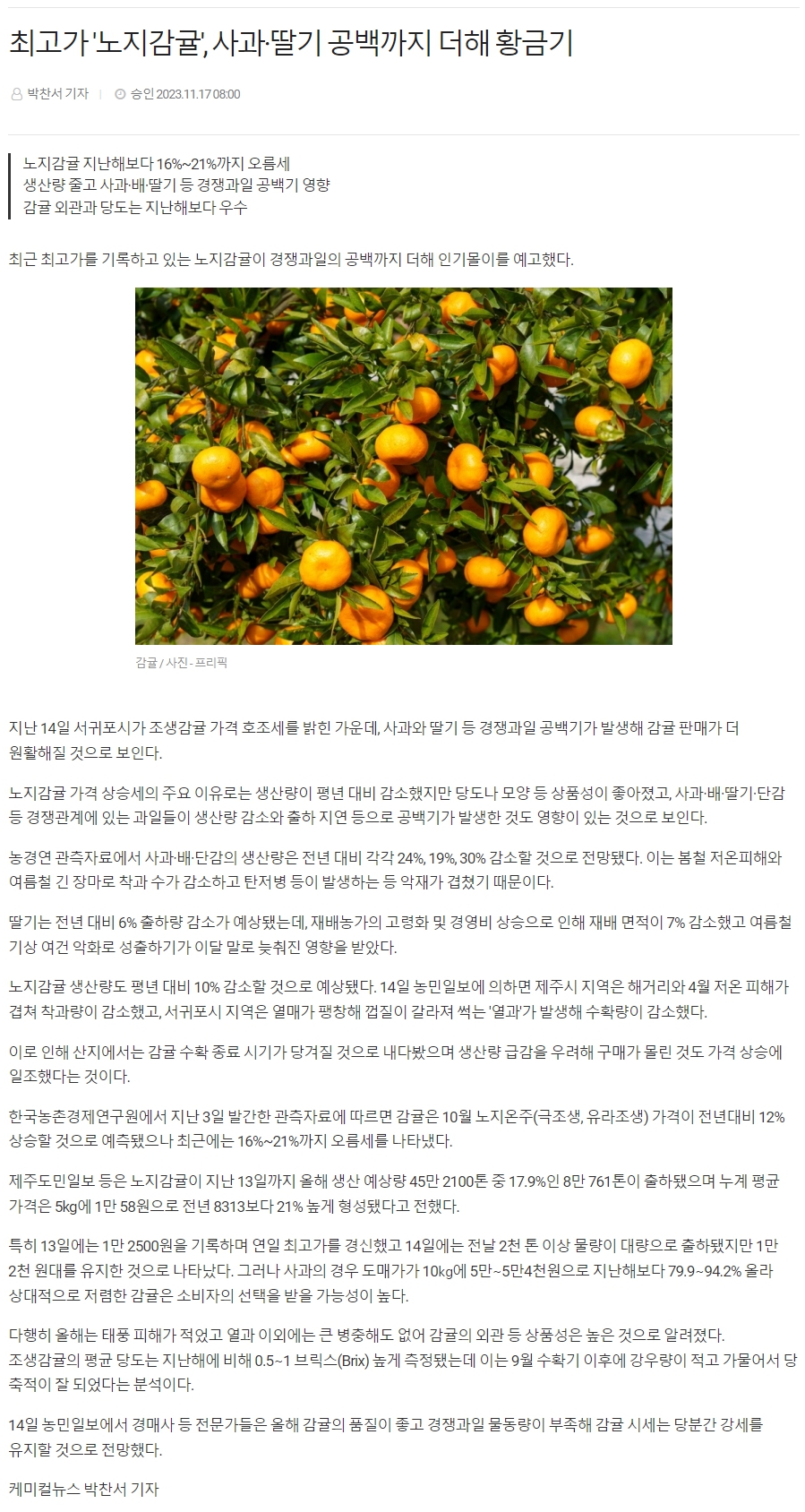 최고가 '노지감귤', 사과·딸기 공백까지 더해 황금기

박찬서 기자 | 승인 2023.11.17 08:00

노지감귤 지난해보다 16%~21%까지 오름세
생산량 줄고 사과·배·딸기 등 경쟁과일 공백기 영향
감귤 외관과 당도는 지난해보다 우수

최근 최고가를 기록하고 있는 노지감귤이 경쟁과일의 공백까지 더해 인기몰이를 예고했다.

감귤 / 사진 - 프리픽

지난 14일 서귀포시가 조생감귤 가격 호조세를 밝힌 가운데, 사과와 딸기 등 경쟁과일 공백기가 발생해 감귤 판매가 더 원활해질 것으로 보인다.

노지감귤 가격 상승세의 주요 이유로는 생산량이 평년 대비 감소했지만 당도나 모양 등 상품성이 좋아졌고, 사과·배·딸기·단감 등 경쟁관계에 있는 과일들이 생산량 감소와 출하 지연 등으로 공백기가 발생한 것도 영향이 있는 것으로 보인다.

농경연 관측자료에서 사과·배·단감의 생산량은 전년 대비 각각 24%, 19%, 30% 감소할 것으로 전망됐다. 이는 봄철 저온피해와 여름철 긴 장마로 착과 수가 감소하고 탄저병 등이 발생하는 등 악재가 겹쳤기 때문이다.

딸기는 전년 대비 6% 출하량 감소가 예상됐는데, 재배농가의 고령화 및 경영비 상승으로 인해 재배 면적이 7% 감소했고 여름철 기상 여건 악화로 성출하기가 이달 말로 늦춰진 영향을 받았다.

노지감귤 생산량도 평년 대비 10% 감소할 것으로 예상됐다. 14일 농민일보에 의하면 제주시 지역은 해거리와 4월 저온 피해가 겹쳐 착과량이 감소했고, 서귀포시 지역은 열매가 팽창해 껍질이 갈라져 썩는 '열과'가 발생해 수확량이 감소했다.

이로 인해 산지에서는 감귤 수확 종료 시기가 당겨질 것으로 내다봤으며 생산량 급감을 우려해 구매가 몰린 것도 가격 상승에 일조했다는 것이다.

한국농촌경제연구원에서 지난 3일 발간한 관측자료에 따르면 감귤은 10월 노지온주(극조생, 유라조생) 가격이 전년대비 12% 상승할 것으로 예측됐으나 최근에는 16%~21%까지 오름세를 나타냈다.

제주도민일보 등은 노지감귤이 지난 13일까지 올해 생산 예상량 45만 2100톤 중 17.9%인 8만 761톤이 출하됐으며 누계 평균 가격은 5kg에 1만 58원으로 전년 8313보다 21% 높게 형성됐다고 전했다.

특히 13일에는 1만 2500원을 기록하며 연일 최고가를 경신했고 14일에는 전날 2천 톤 이상 물량이 대량으로 출하됐지만 1만 2천 원대를 유지한 것으로 나타났다. 그러나 사과의 경우 도매가가 10kg에 5만~5만4천원으로 지난해보다 79.9~94.2% 올라 상대적으로 저렴한 감귤은 소비자의 선택을 받을 가능성이 높다.

다행히 올해는 태풍 피해가 적었고 열과 이외에는 큰 병충해도 없어 감귤의 외관 등 상품성은 높은 것으로 알려졌다.
조생감귤의 평균 당도는 지난해에 비해 0.5~1 브릭스(Brix) 높게 측정됐는데 이는 9월 수확기 이후에 강우량이 적고 가물어서 당 축적이 잘 되었다는 분석이다.

14일 농민일보에서 경매사 등 전문가들은 올해 감귤의 품질이 좋고 경쟁과일 물동량이 부족해 감귤 시세는 당분간 강세를 유지할 것으로 전망했다.

케미컬뉴스 박찬서 기자